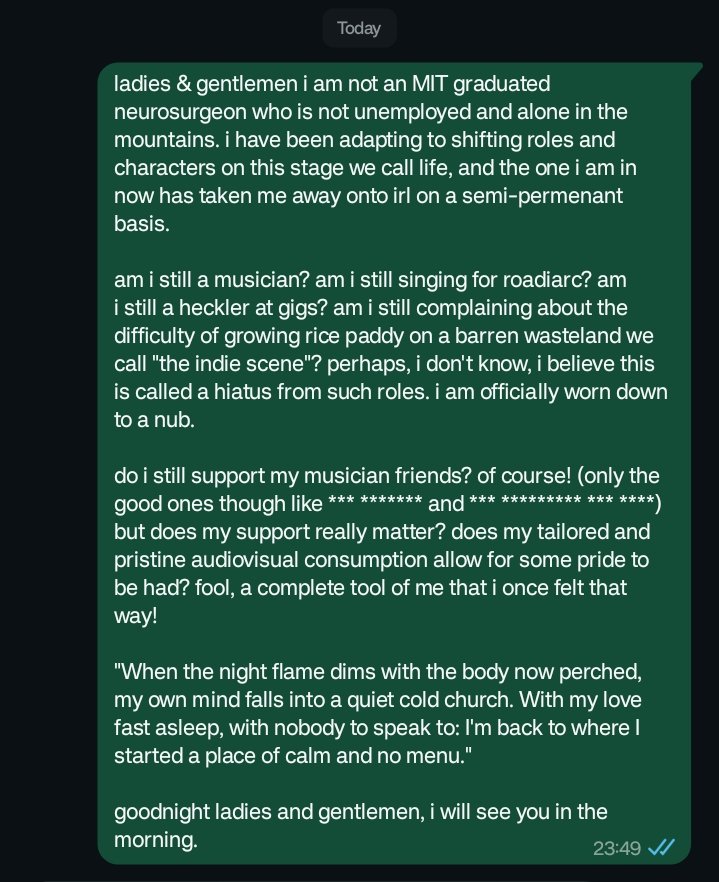 Today

ladies & gentlemen i am not an MIT graduated neurosurgeon who is not unemployed and alone in the mountains. i have been adapting to shifting roles and characters on this stage we call life, and the one i am in now has taken me away onto irl on a semi-permenant basis.

am i still a musician? am i still singing for roadiarc? am i still a heckler at gigs? am i still complaining about the difficulty of growing rice paddy on a barren wasteland we call "the indie scene"? perhaps, i don't know, i believe this is called a hiatus from such roles. i am officially worn down to a nub.

do i still support my musician friends? of course! (only the good ones though like *** ******* and *** ********* *** ****) but does my support really matter? does my tailored and pristine audiovisual consumption allow for some pride to be had? fool, a complete tool of me that i once felt that way!

"When the night flame dims with the body now perched, my own mind falls into a quiet cold church. With my love fast asleep, with nobody to speak to: I'm back to where I started a place of calm and no menu."

goodnight ladies and gentlemen, i will see you in the morning.

23:49